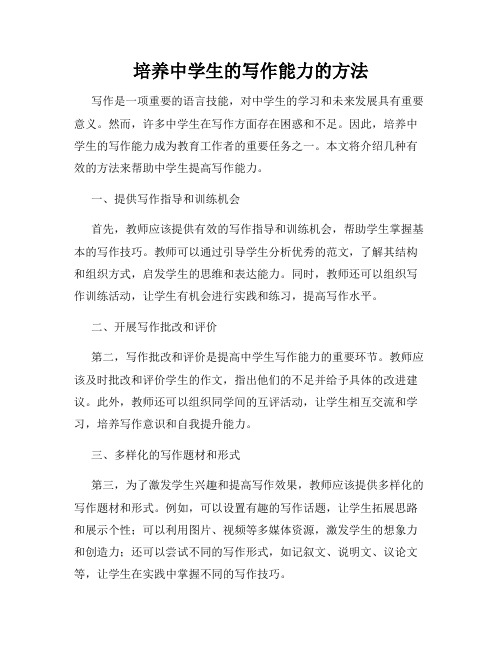 培养中学生的写作能力的方法

写作是一项重要的语言技能，对中学生的学习和未来发展具有重要意义。然而，许多中学生在写作方面存在困惑和不足。因此，培养中学生的写作能力成为教育工作者的重要任务之一。本文将介绍几种有效的方法来帮助中学生提高写作能力。

一、提供写作指导和训练机会

首先，教师应该提供有效的写作指导和训练机会，帮助学生掌握基本的写作技巧。教师可以通过引导学生分析优秀的范文，了解其结构和组织方式，启发学生的思维和表达能力。同时，教师还可以组织写作训练活动，让学生有机会进行实践和练习，提高写作水平。

二、开展写作批改和评价

第二，写作批改和评价是提高中学生写作能力的重要环节。教师应该及时批改和评价学生的作文，指出他们的不足并给予具体的改进建议。此外，教师还可以组织同学间的互评活动，让学生相互交流和学习，培养写作意识和自我提升能力。

三、多样化的写作题材和形式

第三，为了激发学生兴趣和提高写作效果，教师应该提供多样化的写作题材和形式。例如，可以设置有趣的写作话题，让学生拓展思路和展示个性；可以利用图片、视频等多媒体资源，激发学生的想象力和创造力；还可以尝试不同的写作形式，如记叙文、说明文、议论文等，让学生在实践中掌握不同的写作技巧。